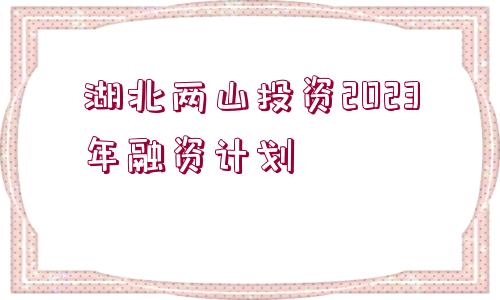 湖北两山投资2023年融资计划